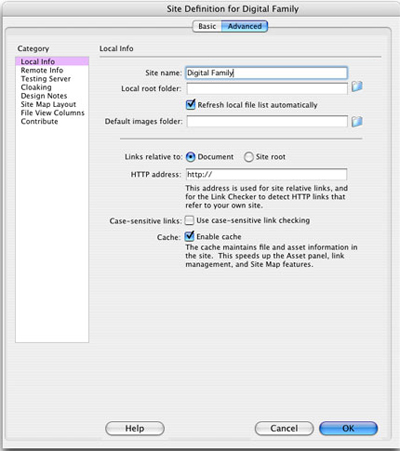 Site Definition for Digital Family

Basic Advanced

Category

Local Info
Remote Info
Testing Server
Cloaking
Design Notes
Site Map Layout
File View Columns
Contribute

Local Info

Site name: Digital Family

Local root folder:

Refresh local file list automatically

Default images folder:

Links relative to: Document Site root

HTTP address: http://

This address is used for site relative links, and for the Link Checker to detect HTTP links that refer to your own site.

Case-sensitive links: Use case-sensitive link checking

Cache: Enable cache

The cache maintains file and asset information in the site. This speeds up the Asset panel, link management, and Site Map features.

Help

Cancel

OK